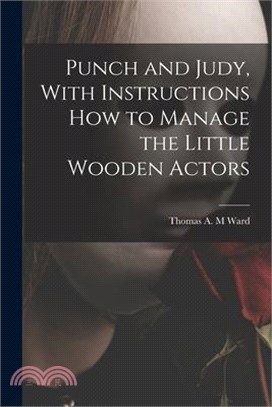 Punch and Judy, With Instructions How to Manage the Little Wooden Actors

Thomas A. M Ward